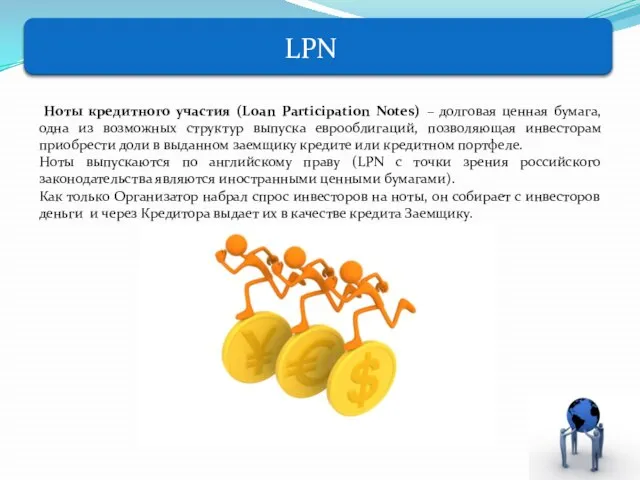 LPN

Ноты кредитного участия (Loan Participation Notes) – долговая ценная бумага, одна из возможных структур выпуска еврооблигаций, позволяющая инвесторам приобрести доли в выданном заемщику кредите или кредитном портфеле.
Ноты выпускаются по английскому праву (LPN с точки зрения российского законодательства являются иностранными ценными бумагами).
Как только Организатор набрал спрос инвесторов на ноты, он собирает с инвесторов деньги и через Кредитора выдает их в качестве кредита Заемщику.

¥ € $